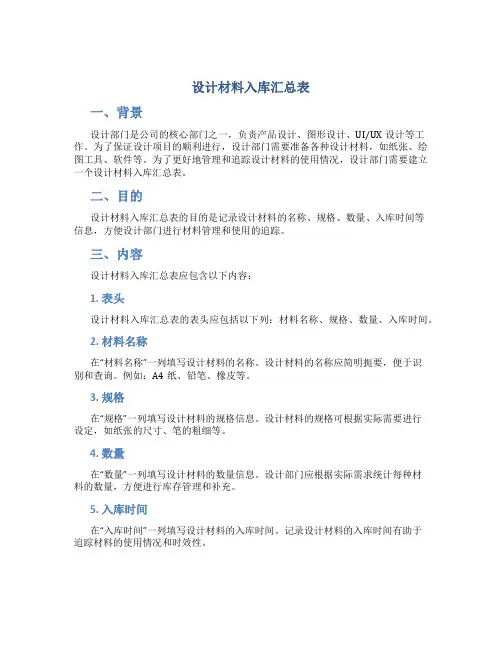 设计材料入库汇总表

一、背景

设计部门是公司的核心部门之一，负责产品设计、图形设计、UI/UX 设计等工作。为了保证设计项目的顺利进行，设计部门需要准备各种设计材料，如纸张、绘图工具、软件等。为了更好地管理和追踪设计材料的使用情况，设计部门需要建立一个设计材料入库汇总表。

二、目的

设计材料入库汇总表的目的是记录设计材料的名称、规格、数量、入库时间等信息，方便设计部门进行材料管理和使用的追踪。

三、内容

设计材料入库汇总表应包含以下内容：

1. 表头

设计材料入库汇总表的表头应包括以下列：材料名称、规格、数量、入库时间。

2. 材料名称

在“材料名称”一列填写设计材料的名称。设计材料的名称应简明扼要，便于识别和查询。例如：A4 纸、铅笔、橡皮等。

3. 规格

在“规格”一列填写设计材料的规格信息。设计材料的规格可根据实际需要进行设定，如纸张的尺寸、笔的粗细等。

4. 数量

在“数量”一列填写设计材料的数量信息。设计部门应根据实际需求统计每种材料的数量，方便进行库存管理和补充。

5. 入库时间

在“入库时间”一列填写设计材料的入库时间。记录设计材料的入库时间有助于追踪材料的使用情况和时效性。